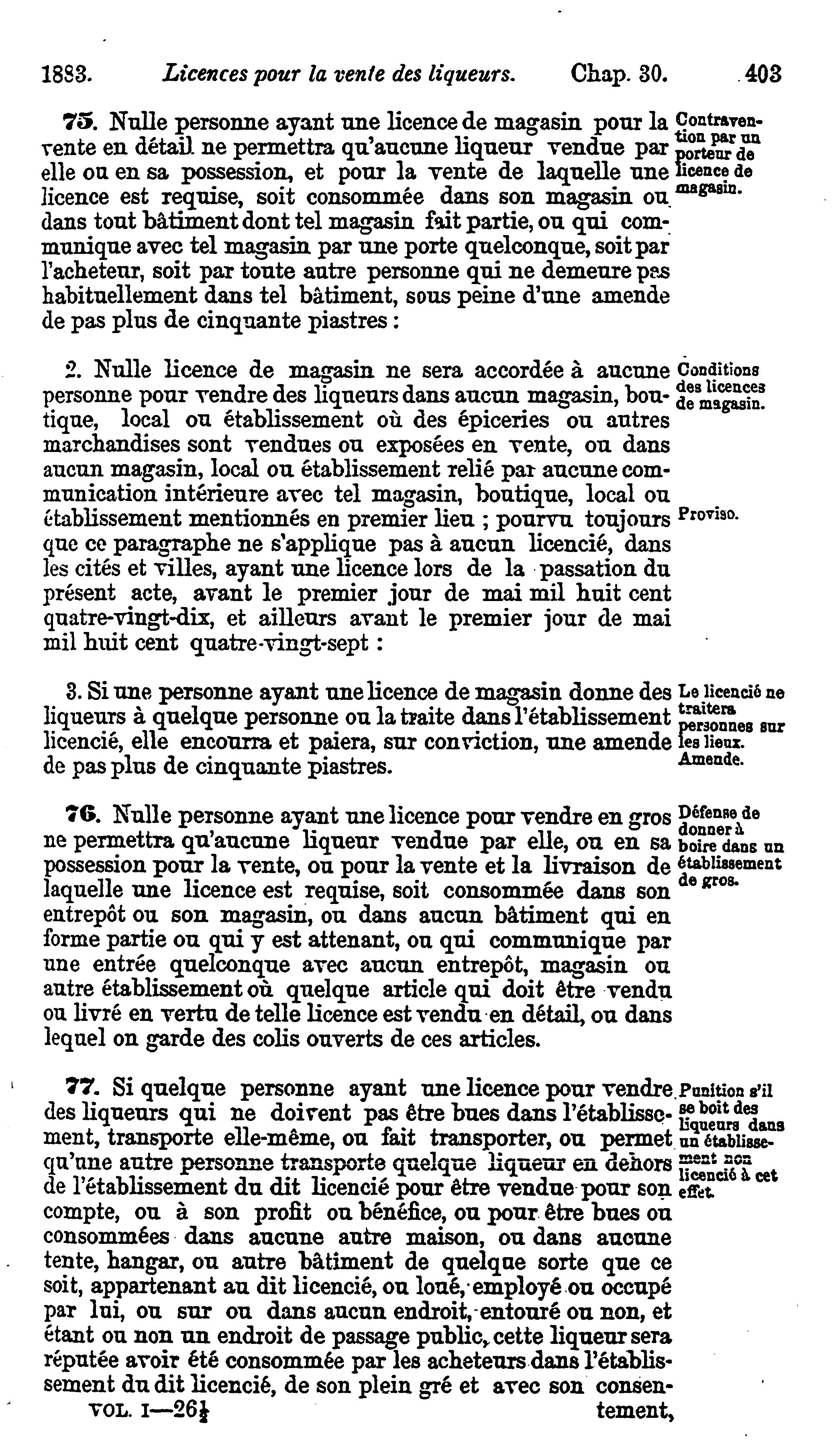 1883. Licences pour la vente des liqueurs. Chap. 30. 403

75. Nulle personne ayant une licence de magasin pour la vente en détail ne permettra qu'aucune liqueur vendue par elle ou en sa possession, et pour la vente de laquelle une licence est requise, soit consommée dans son magasin ou dans tout bâtiment dont tel magasin fait partie, ou qui communique avec tel magasin par une porte quelconque, soit par l'acheteur, soit par toute autre personne qui ne demeure pas habituellement dans tel bâtiment, sous peine d'une amende de pas plus de cinquante piastres :

Contravention par un porteur de licence de magasin.

2. Nulle licence de magasin ne sera accordée à aucune personne pour vendre des liqueurs dans aucun magasin, boutique, local ou établissement où des épiceries ou autres marchandises sont vendues ou exposées en vente, ou dans aucun magasin, local ou établissement relié par aucune communication intérieure avec tel magasin, boutique, local ou établissement mentionnés en premier lieu ; pourvu toujours que ce paragraphe ne s'applique pas à aucun licencié, dans les cités et villes, ayant une licence lors de la passation du présent acte, avant le premier jour de mai mil huit cent quatre-vingt-dix, et ailleurs avant le premier jour de mai mil huit cent quatre-vingt-sept :

Conditions des licences de magasin.

Proviso.

3. Si une personne ayant une licence de magasin donne des liqueurs à quelque personne ou la traite dans l'établissement licencié, elle encourra et paiera, sur conviction, une amende de pas plus de cinquante piastres.

Le licencié ne traitera personnes sur les lieux.
Amende.

76. Nulle personne ayant une licence pour vendre en gros ne permettra qu'aucune liqueur vendue par elle, ou en sa possession pour la vente, ou pour la vente et la livraison de laquelle une licence est requise, soit consommée dans son entrepôt ou son magasin, ou dans aucun bâtiment qui en forme partie ou qui y est attenant, ou qui communique par une entrée quelconque avec aucun entrepôt, magasin ou autre établissement où quelque article qui doit être vendu ou livré en vertu de telle licence est vendu en détail, ou dans lequel on garde des colis ouverts de ces articles.

Défense de donner à boire dans un établissement de gros.

77. Si quelque personne ayant une licence pour vendre des liqueurs qui ne doivent pas être bues dans l'établissement, transporte elle-même, ou fait transporter, ou permet qu'une autre personne transporte quelque liqueur en dehors de l'établissement du dit licencié pour être vendue pour son compte, ou à son profit ou bénéfice, ou pour être bues ou consommées dans aucune autre maison, ou dans aucune tente, hangar, ou autre bâtiment de quelque sorte que ce soit, appartenant au dit licencié, ou loué, employé ou occupé par lui, ou sur ou dans aucun endroit, entouré ou non, et étant ou non un endroit de passage public, cette liqueur sera réputée avoir été consommée par les acheteurs dans l'établissement du dit licencié, de son plein gré et avec son consentement,

Punition s'il se boit des liqueurs dans un établissement non licencié à cet effet.

VOL. I—26½